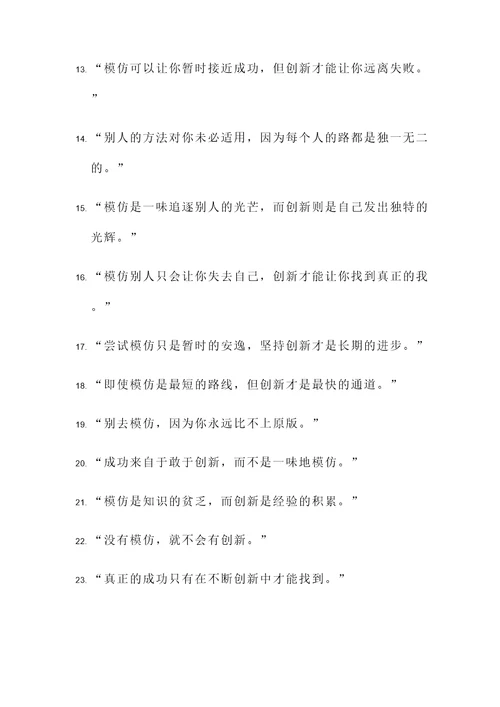 13. “模仿可以让你暂时接近成功，但创新才能让你远离失败。”

14. “别人的方法对你未必适用，因为每个人的路都是独一无二的。”

15. “模仿是一味追逐别人的光芒，而创新则是自己发出独特的光辉。”

16. “模仿别人只会让你失去自己，创新才能让你找到真正的我。”

17. “尝试模仿只是暂时的安逸，坚持创新才是长期的进步。”

18. “即使模仿是最短的路线，但创新才是最快的通道。”

19. “别去模仿，因为你永远比不上原版。”

20. “成功来自于敢于创新，而不是一味地模仿。”

21. “模仿是知识的贫乏，而创新是经验的积累。”

22. “没有模仿，就不会有创新。”

23. “真正的成功只有在不断创新中才能找到。”